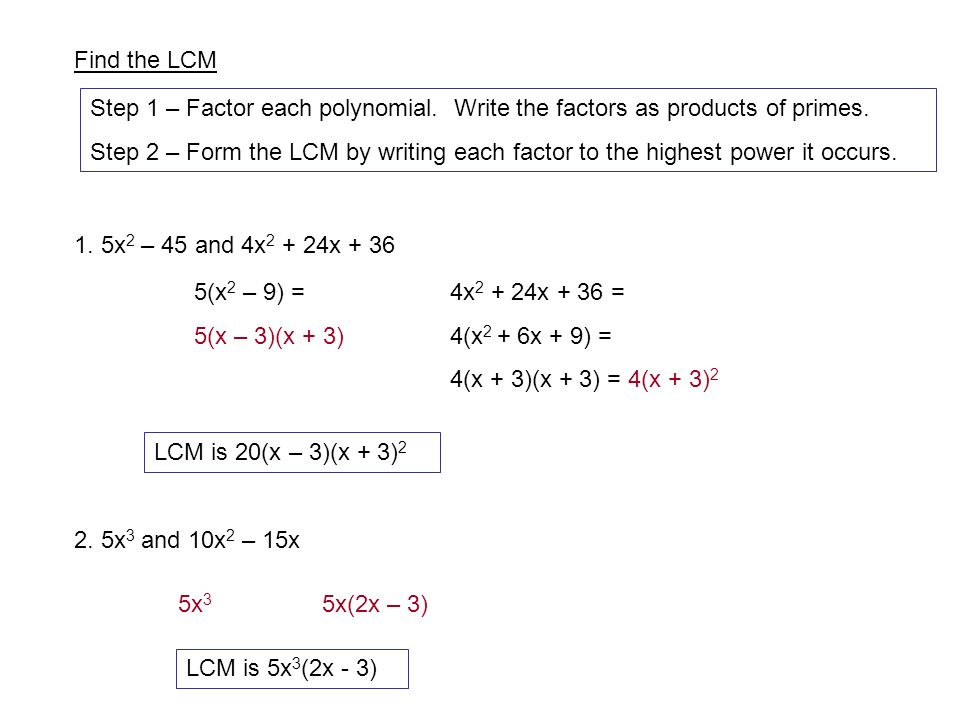 Find the LCM

Step 1 – Factor each polynomial. Write the factors as products of primes.

Step 2 – Form the LCM by writing each factor to the highest power it occurs.

1. $5x^2 – 45$ and $4x^2 + 24x + 36$

$5(x^2 – 9) =$

$5(x – 3)(x + 3)$

$4x^2 + 24x + 36 =$

$4(x^2 + 6x + 9) =$

$4(x + 3)(x + 3) = 4(x + 3)^2$

LCM is $20(x – 3)(x + 3)^2$

2. $5x^3$ and $10x^2 – 15x$

$5x^3$

$5x(2x – 3)$

LCM is $5x^3(2x - 3)$